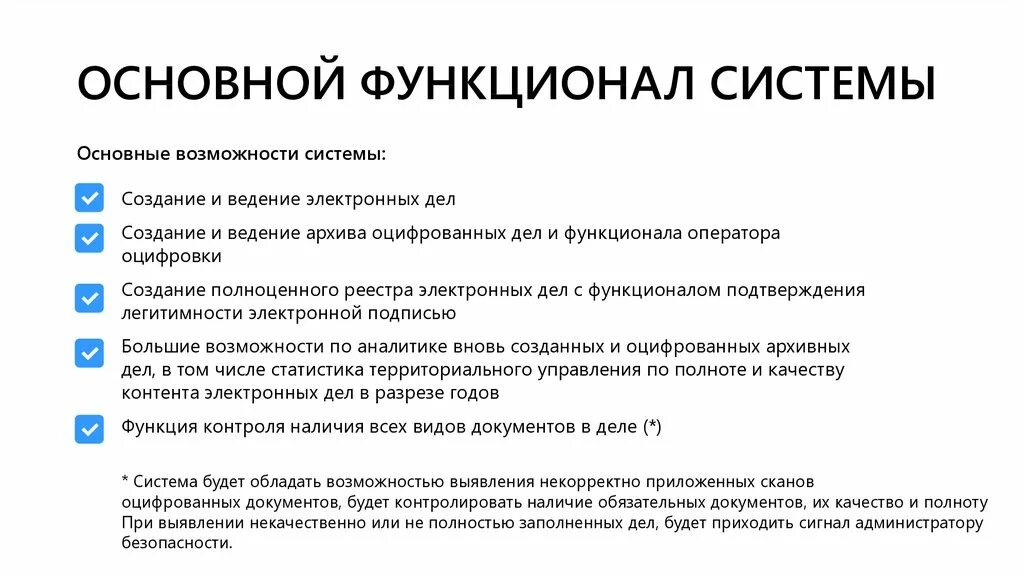 ОСНОВНОЙ ФУНКЦИОНАЛ СИСТЕМЫ

Основные возможности системы:

Создание и ведение электронных дел

Создание и ведение архива оцифрованных дел и функционала оператора оцифровки

Создание полноценного реестра электронных дел с функционалом подтверждения легитимности электронной подписью

Большие возможности по аналитике вновь созданных и оцифрованных архивных дел, в том числе статистика территориального управления по полноте и качеству контента электронных дел в разрезе годов

Функция контроля наличия всех видов документов в деле (*)

* Система будет обладать возможностью выявления некорректно приложенных сканов оцифрованных документов, будет контролировать наличие обязательных документов, их качество и полноту При выявлении некачественно или не полностью заполненных дел, будет приходить сигнал администратору безопасности.